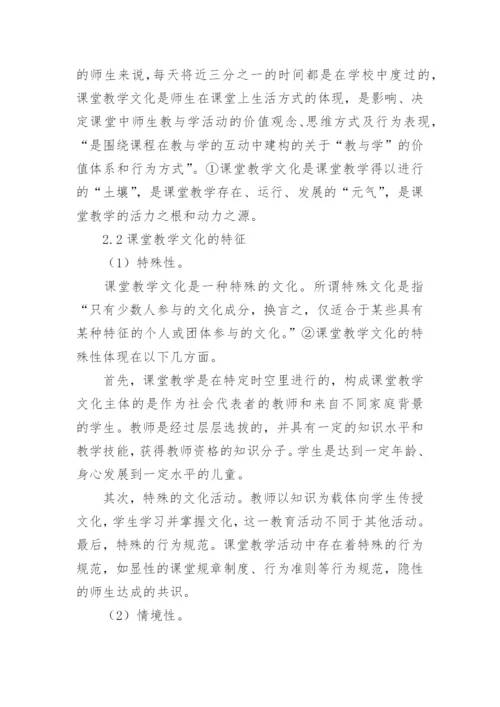 的师生来说，每天将近三分之一的时间都是在学校中度过的，课堂教学文化是师生在课堂上生活方式的体现，是影响、决定课堂中师生教与学活动的价值观念、思维方式及行为表现，“是围绕课程在教与学的互动中建构的关于“教与学”的价值体系和行为方式”。①课堂教学文化是课堂教学得以进行的“土壤”，是课堂教学存在、运行、发展的“元气”，是课堂教学的活力之根和动力之源。

2.2 课堂教学文化的特征

（1）特殊性。

课堂教学文化是一种特殊的文化。所谓特殊文化是指“只有少数人参与的文化成分，换言之，仅适合于某些具有某种特征的个人或团体参与的文化。”②课堂教学文化的特殊性体现在以下几方面。

首先，课堂教学是在特定时空里进行的，构成课堂教学文化主体的是作为社会代表者的教师和来自不同家庭背景的学生。教师是经过层层选拔的，并具有一定的知识水平和教学技能，获得教师资格的知识分子。学生是达到一定年龄、身心发展到一定水平的儿童。

其次，特殊的文化活动。教师以知识为载体向学生传授文化，学生学习并掌握文化，这一教育活动不同于其他活动。最后，特殊的行为规范。课堂教学活动中存在着特殊的行为规范，如显性的课堂规章制度、行为准则等行为规范，隐性的师生达成的共识。

（2）情境性。